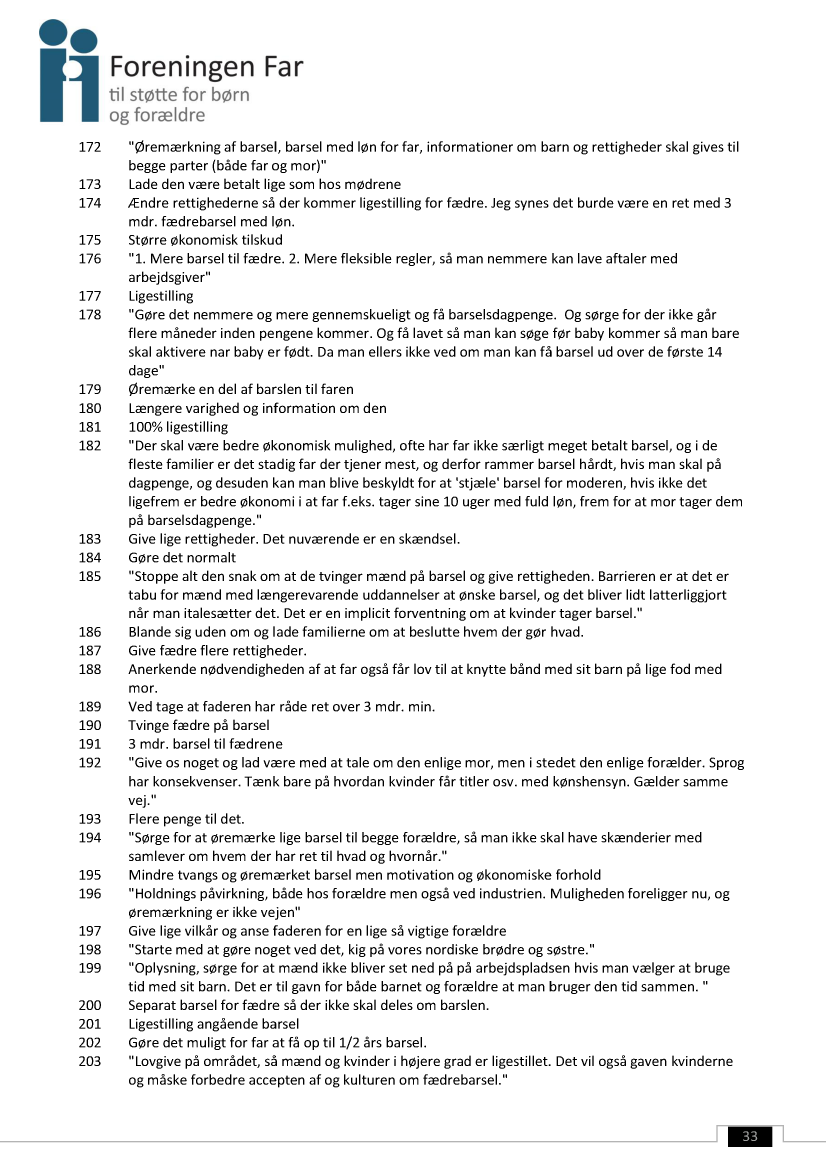 Foreningen Far
til støtte for børn og forældre

172 "Øremærkning af barsel, barsel med løn for far, informationer om barn og rettigheder skal gives til begge parter (både far og mor)"
173 Lade den være betalt lige som hos mødrene
174 Ændre rettighederne så der kommer ligestilling for fædre. Jeg synes det burde være en ret med 3 mdr. fædrebarsel med løn.
175 Større økonomisk tilskud
176 "1. Mere barsel til fædre. 2. Mere fleksible regler, så man nemmere kan lave aftaler med arbejdsgiver"
177 Ligestilling
178 "Gøre det nemmere og mere gennemskueligt og få barselsdagpenge. Og sørge for der ikke går flere måneder inden pengene kommer. Og få lavet så man kan søge før baby kommer så man bare skal aktivere nar baby er født. Da man ellers ikke ved om man kan få barsel ud over de første 14 dage"
179 Øremærke en del af barslen til faren
180 Længere varighed og information om den
181 100% ligestilling
182 "Der skal være bedre økonomisk mulighed, ofte har far ikke særligt meget betalt barsel, og i de fleste familier er det stadig far der tjener mest, og derfor rammer barsel hårdt, hvis man skal på dagpenge, og desuden kan man blive beskyldt for at 'stjæle' barsel for moderen, hvis ikke det ligefrem er bedre økonomi i at far f.eks. tager sine 10 uger med fuld løn, frem for at mor tager dem på barselsdagpenge."
183 Give lige rettigheder. Det nuværende er en skændsel.
184 Gøre det normalt
185 "Stoppe alt den snak om at de tvinger mænd på barsel og give rettigheden. Barrieren er at det er tabu for mænd med længerevarende uddannelser at ønske barsel, og det bliver lidt latterliggjort når man italesætter det. Det er en implicit forventning om at kvinder tager barsel."
186 Blande sig uden om og lade familierne om at beslutte hvem der gør hvad.
187 Give fædre flere rettigheder.
188 Anerkende nødvendigheden af at far også får lov til at knytte bånd med sit barn på lige fod med mor.
189 Ved tage at faderen har råde ret over 3 mdr. min.
190 Tvinge fædre på barsel
191 3 mdr. barsel til fædrene
192 "Give os noget og lad være med at tale om den enlige mor, men i stedet den enlige forælder. Sprog har konsekvenser. Tænk bare på hvordan kvinder får titler osv. med kønshensyn. Gælder samme vej."
193 Flere penge til det.
194 "Sørge for at øremærke lige barsel til begge forældre, så man ikke skal have skænderier med samlever om hvem der har ret til hvad og hvornår."
195 Mindre tvangs og øremærket barsel men motivation og økonomiske forhold
196 "Holdnings påvirkning, både hos forældre men også ved industrien. Muligheden foreligger nu, og øremærkning er ikke vejen"
197 Give lige vilkår og anse faderen for en lige så vigtige forældre
198 "Starte med at gøre noget ved det, kig på vores nordiske brødre og søstre."
199 "Oplysning, sørge for at mænd ikke bliver set ned på på arbejdspladsen hvis man vælger at bruge tid med sit barn. Det er til gavn for både barnet og forældre at man bruger den tid sammen. "
200 Separat barsel for fædre så der ikke skal deles om barslen.
201 Ligestilling angående barsel
202 Gøre det muligt for far at få op til 1/2 års barsel.
203 "Lovgive på området, så mænd og kvinder i højere grad er ligestillet. Det vil også gaven kvinderne og måske forbedre accepten af og kulturen om fædrebarsel."

33